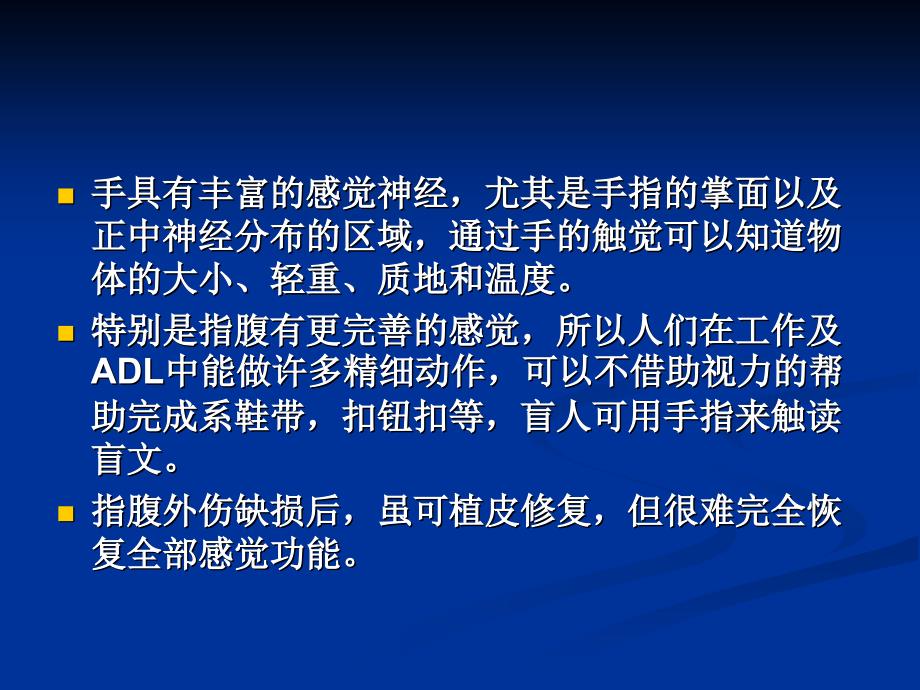 手具有丰富的感觉神经，尤其是手指的掌面以及正中神经分布的区域，通过手的触觉可以知道物体的大小、轻重、质地和温度。

特别是指腹有更完善的感觉，所以人们在工作及ADL中能做许多精细动作，可以不借助视力的帮助完成系鞋带，扣钮扣等，盲人可用手指来触读盲文。

指腹外伤缺损后，虽可植皮修复，但很难完全恢复全部感觉功能。